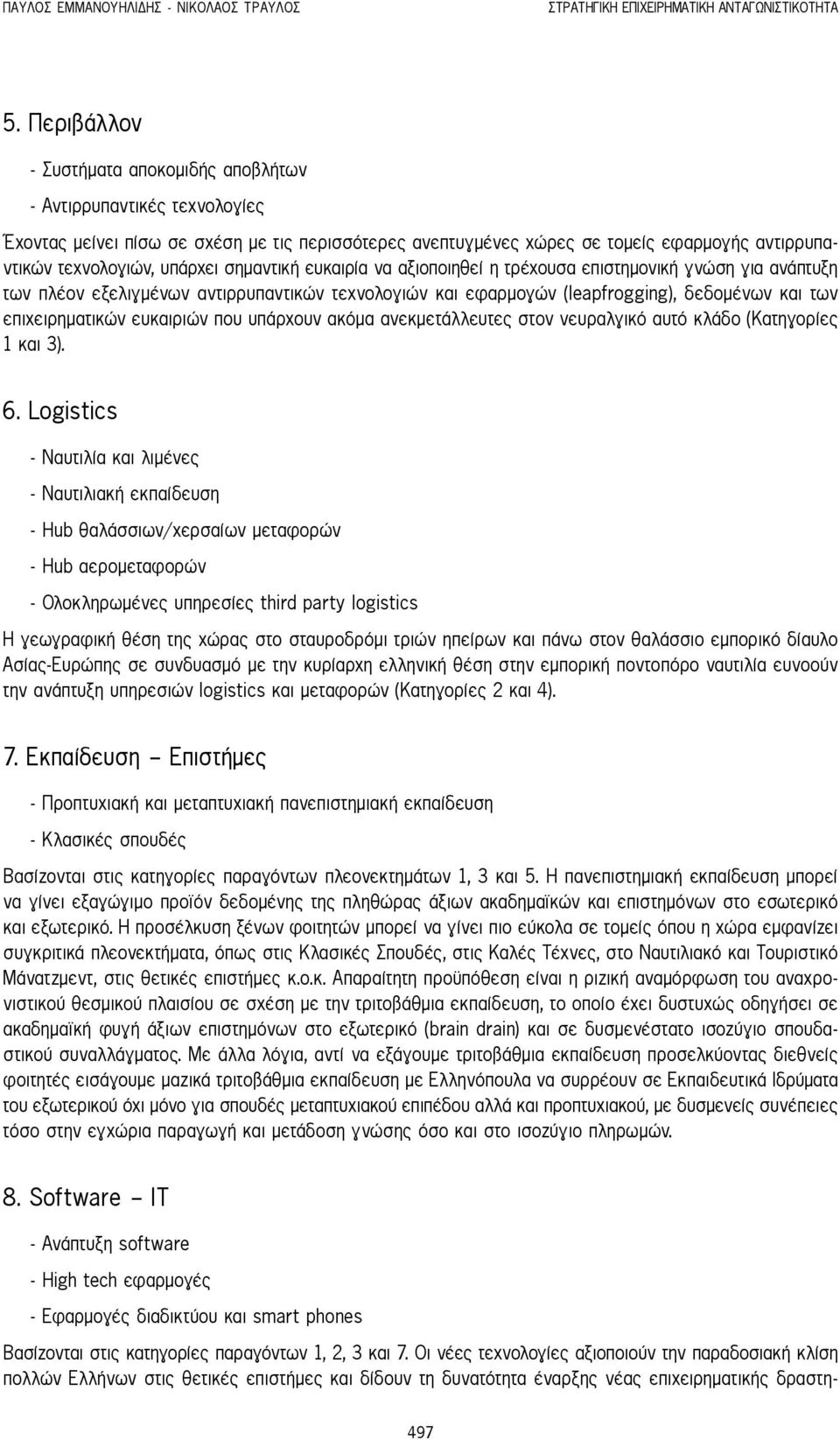 ΠΑΥΛΟΣ ΕΜΜΑΝΟΥΗΛΙΔΗΣ - ΝΙΚΟΛΑΟΣ ΤΡΑΥΛΟΣ

ΣΤΡΑΤΗΓΙΚΗ ΕΠΙΧΕΙΡΗΜΑΤΙΚΗ ΑΝΤΑΓΩΝΙΣΤΙΚΟΤΗΤΑ

5. Περιβάλλον

- Συστήματα αποκομιδής αποβλήτων

- Αντιρρυπαντικές τεχνολογίες

Έχοντας μείνει πίσω σε σχέση με τις περισσότερες ανεπτυγμένες χώρες σε τομείς εφαρμογής αντιρρυπαντικών τεχνολογιών, υπάρχει σημαντική ευκαιρία να αξιοποιηθεί η τρέχουσα επιστημονική γνώση για ανάπτυξη των πλέον εξελιγμένων αντιρρυπαντικών τεχνολογιών και εφαρμογών (leapfrogging), δεδομένων και των επιχειρηματικών ευκαιριών που υπάρχουν ακόμα ανεκμετάλλευτες στον νευραλγικό αυτό κλάδο (Κατηγορίες 1 και 3).

6. Logistics

- Ναυτιλία και λιμένες

- Ναυτιλιακή εκπαίδευση

- Hub θαλάσσιων/χερσαίων μεταφορών

- Hub αερομεταφορών

- Ολοκληρωμένες υπηρεσίες third party logistics

Η γεωγραφική θέση της χώρας στο σταυροδρόμι τριών ηπείρων και πάνω στον θαλάσσιο εμπορικό δίαυλο Ασίας-Ευρώπης σε συνδυασμό με την κυρίαρχη ελληνική θέση στην εμπορική ποντοπόρο ναυτιλία ευνοούν την ανάπτυξη υπηρεσιών logistics και μεταφορών (Κατηγορίες 2 και 4).

7. Εκπαίδευση – Επιστήμες

- Προπτυχιακή και μεταπτυχιακή πανεπιστημιακή εκπαίδευση

- Κλασικές σπουδές

Βασίζονται στις κατηγορίες παραγόντων πλεονεκτημάτων 1, 3 και 5. Η πανεπιστημιακή εκπαίδευση μπορεί να γίνει εξαγώγιμο προϊόν δεδομένης της πληθώρας άξιων ακαδημαϊκών και επιστημόνων στο εσωτερικό και εξωτερικό. Η προσέλκυση ξένων φοιτητών μπορεί να γίνει πιο εύκολα σε τομείς όπου η χώρα εμφανίζει συγκριτικά πλεονεκτήματα, όπως στις Κλασικές Σπουδές, στις Καλές Τέχνες, στο Ναυτιλιακό και Τουριστικό Μάνατζμεντ, στις θετικές επιστήμες κ.ο.κ. Απαραίτητη προϋπόθεση είναι η ριζική αναμόρφωση του αναχρονιστικού θεσμικού πλαισίου σε σχέση με την τριτοβάθμια εκπαίδευση, το οποίο έχει δυστυχώς οδηγήσει σε ακαδημαϊκή φυγή άξιων επιστημόνων στο εξωτερικό (brain drain) και σε δυσμενέστατο ισοζύγιο σπουδαστικού συναλλάγματος. Με άλλα λόγια, αντί να εξάγουμε τριτοβάθμια εκπαίδευση προσελκύοντας διεθνείς φοιτητές εισάγουμε μαζικά τριτοβάθμια εκπαίδευση με Ελληνόπουλα να συρρέουν σε Εκπαιδευτικά Ιδρύματα του εξωτερικού όχι μόνο για σπουδές μεταπτυχιακού επιπέδου αλλά και προπτυχιακού, με δυσμενείς συνέπειες τόσο στην εγχώρια παραγωγή και μετάδοση γνώσης όσο και στο ισοζύγιο πληρωμών.

8. Software – IT

- Ανάπτυξη software

- High tech εφαρμογές

- Εφαρμογές διαδικτύου και smart phones

Βασίζονται στις κατηγορίες παραγόντων 1, 2, 3 και 7. Οι νέες τεχνολογίες αξιοποιούν την παραδοσιακή κλίση πολλών Ελλήνων στις θετικές επιστήμες και δίδουν τη δυνατότητα έναρξης νέας επιχειρηματικής δραστη-

497